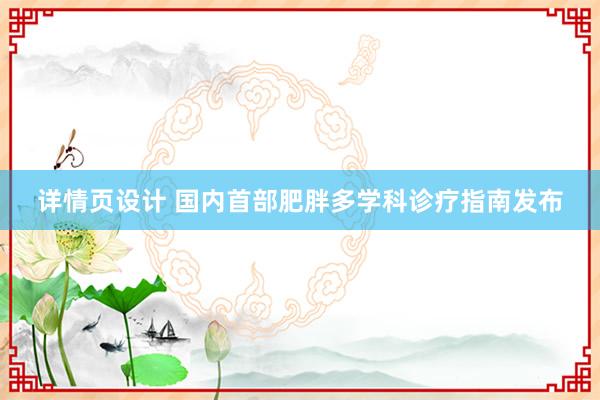 详情页设计 国内首部肥胖多学科诊疗指南发布